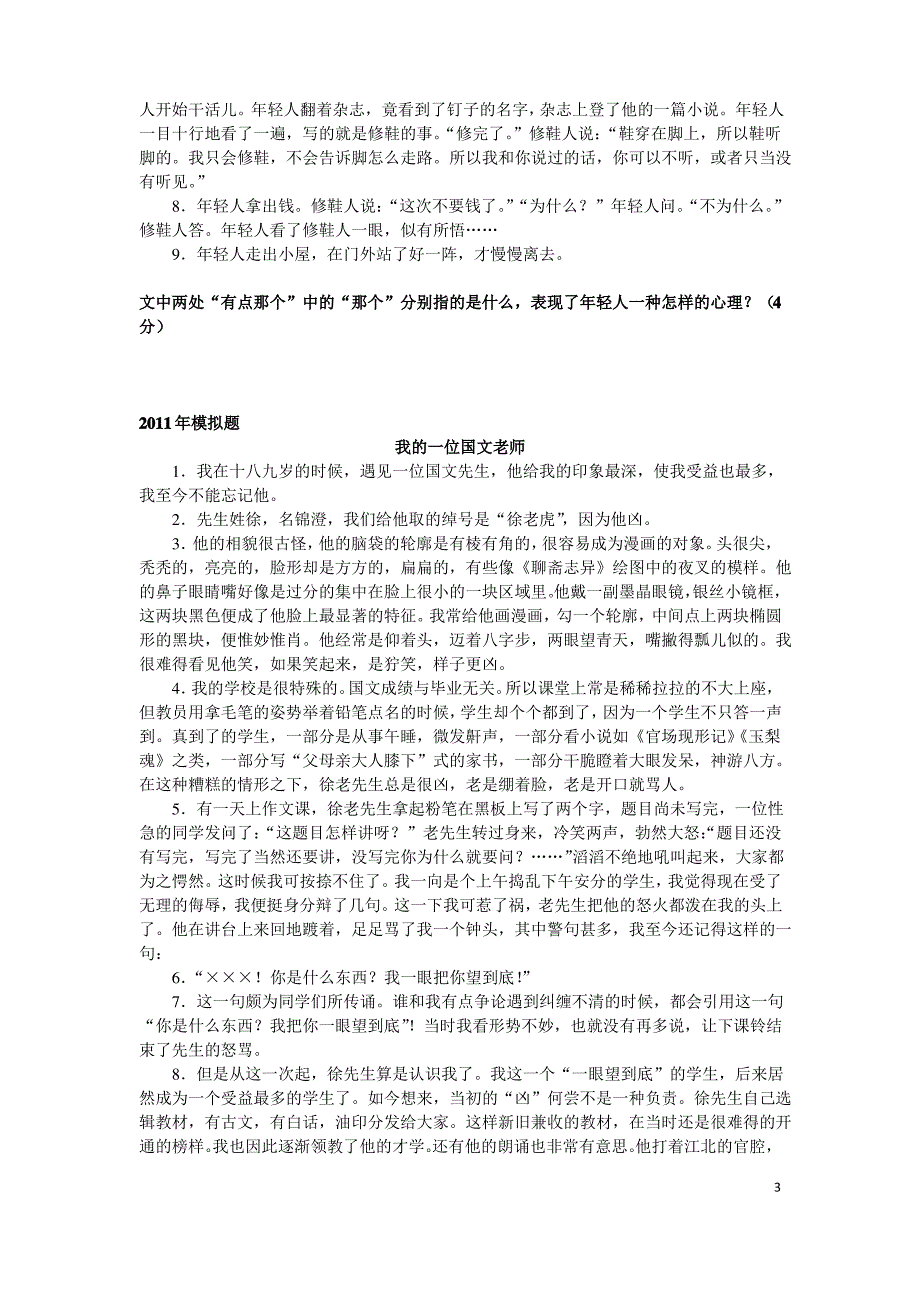 人开始干活儿。年轻人翻着杂志，竟看到了钉子的名字，杂志上登了他的一篇小说。年轻人一目十行地看了一遍，写的就是修鞋的事。“修完了。”修鞋人说：“鞋穿在脚上，所以鞋听脚的。我只会修鞋，不会告诉脚怎么走路。所以我和你说过的话，你可以不听，或者只当没有听见。”

8．年轻人拿出钱。修鞋人说：“这次不要钱了。”“为什么？”年轻人问。“不为什么。”修鞋人答。年轻人看了修鞋人一眼，似有所悟……

9．年轻人走出小屋，在门外站了好一阵，才慢慢离去。

文中两处“有点那个”中的“那个”分别指的是什么，表现了年轻人一种怎样的心理？（4分）

2011年模拟题

我的一位国文老师

1．我在十八九岁的时候，遇见一位国文先生，他给我的印象最深，使我受益也最多，我至今不能忘记他。

2．先生姓徐，名锦澄，我们给他取的绰号是“徐老虎”，因为他凶。

3．他的相貌很古怪，他的脑袋的轮廓是有棱有角的，很容易成为漫画的对象。头很尖，秃秃的，亮亮的，脸形却是方方的，扁扁的，有些像《聊斋志异》绘图中的夜叉的模样。他的鼻子眼睛嘴好像是过分的集中在脸上很小的一块区域里。他戴一副墨晶眼镜，银丝小镜框，这两块黑色便成了他脸上最显著的特征。我常给他画漫画，勾一个轮廓，中间点上两块椭圆形的黑块，便惟妙惟肖。他经常是仰着头，迈着八字步，两眼望青天，嘴撇得瓢儿似的。我很难得看见他笑，如果笑起来，是狞笑，样子更凶。

4．我的学校是很特殊的。国文成绩与毕业无关。所以课堂上常是稀稀拉拉的不大上座，但教员用拿毛笔的姿势举着铅笔点名的时候，学生却个个都到了，因为一个学生不只答一声到。真到了的学生，一部分是从事午睡，微发鼾声，一部分看小说如《官场现形记》《玉梨魂》之类，一部分写“父母亲大人膝下”式的家书，一部分干脆瞪着大眼发呆，神游八方。在这种糟糕的情形之下，徐老先生总是很凶，老是绷着脸，老是开口就骂人。

5．有一天上作文课，徐老先生拿起粉笔在黑板上写了两个字，题目尚未写完，一位性急的同学发问了：“这题目怎样讲呀？”老先生转过身来，冷笑两声，勃然大怒：“题目还没有写完，写完了当然还要讲，没写完你为什么就要问？……”滔滔不绝地吼叫起来，大家都为之愕然。这时候我可按捺不住了。我一向是个上午捣乱下午安分的学生，我觉得现在受了无理的侮辱，我便挺身分辩了几句。这一下我可惹了祸，老先生把他的怒火都泼在我的头上了。他在讲台上来回地踱着，足足骂了我一个钟头，其中警句甚多，我至今还记得这样的一句：

6．“×××！你是什么东西？我一眼把你望到底！”

7．这一句颇为同学们所传诵。谁和我有点争论遇到纠缠不清的时候，都会引用这一句“你是什么东西？我把你一眼望到底”！当时我看形势不妙，也就没有再多说，让下课铃结束了先生的怒骂。

8．但是从这一次起，徐先生算是认识我了。我这一个“一眼望到底”的学生，后来居然成为一个受益最多的学生了。如今想来，当初的“凶”何尝不是一种负责。徐先生自己选辑教材，有古文，有白话，油印分发给大家。这样新旧兼收的教材，在当时还是很难得的开通的榜样。我也因此逐渐领教了他的才学。还有他的朗诵也非常有意思。他打着江北的官腔，

3